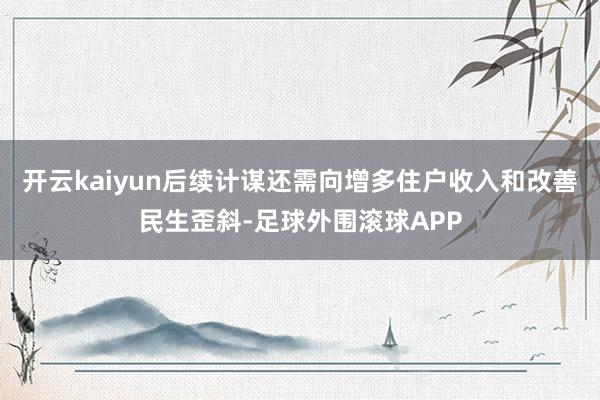 开云kaiyun后续计谋还需向增多住户收入和改善民生歪斜-足球外围滚球APP